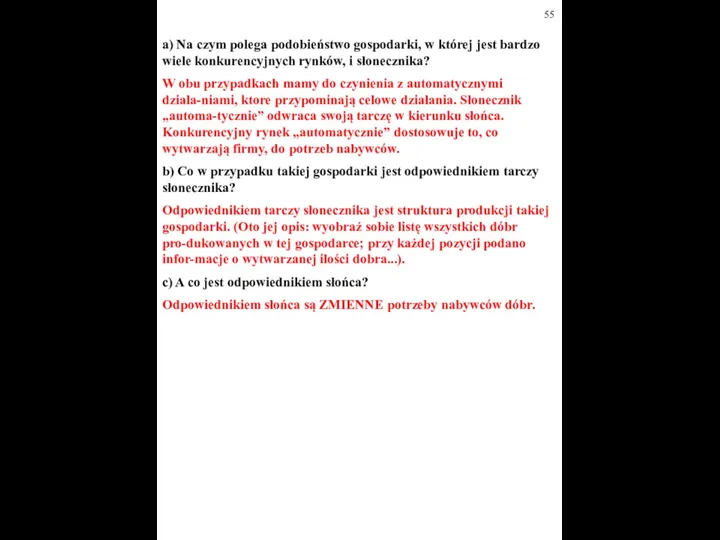 55

a) Na czym polega podobieństwo gospodarki, w której jest bardzo wiele konkurencyjnych rynków, i słonecznika?

W obu przypadkach mamy do czynienia z automatycznymi działa-niami, ktore przypominają celowe działania. Słonecznik „automa-tycznie” odwraca swoją tarczę w kierunku słońca. Konkurencyjny rynek „automatycznie” dostosowuje to, co wytwarzają firmy, do potrzeb nabywców.

b) Co w przypadku takiej gospodarki jest odpowiednikiem tarczy słonecznika?

Odpowiednikiem tarczy słonecznika jest struktura produkcji takiej gospodarki. (Oto jej opis: wyobraź sobie listę wszystkich dóbr pro-dukowanych w tej gospodarce; przy każdej pozycji podano infor-macje o wytwarzanej ilości dobra...).

c) A co jest odpowiednikiem słońca?

Odpowiednikiem słońca są ZMIENNE potrzeby nabywców dóbr.